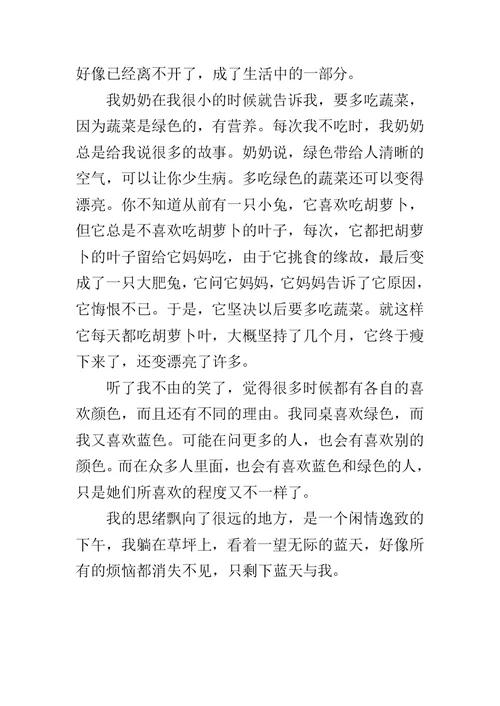 好像已经离不开了，成了生活中的一部分。

我奶奶在我很小的时候就告诉我，要多吃蔬菜，因为蔬菜是绿色的，有营养。每次我不吃时，我奶奶总是给我说很多的故事。奶奶说，绿色带给人清晰的空气，可以让你少生病。多吃绿色的蔬菜还可以变得漂亮。你不知道从前有一只小兔，它喜欢吃胡萝卜，但它总是不喜欢吃胡萝卜的叶子，每次，它都把胡萝卜的叶子留给它妈妈吃，由于它挑食的缘故，最后变成了一只大肥兔，它问它妈妈，它妈妈告诉了它原因，它悔恨不已。于是，它坚决以后要多吃蔬菜。就这样它每天都吃胡萝卜叶，大概坚持了几个月，它终于瘦下来了，还变漂亮了许多。

听了我不由的笑了，觉得很多时候都有各自的喜欢颜色，而且还有不同的理由。我同桌喜欢绿色，而我又喜欢蓝色。可能在问更多的人，也会有喜欢别的颜色。而在众多人里面，也会有喜欢蓝色和绿色的人，只是她们所喜欢的程度又不一样了。

我的思绪飘向了很远的地方，是一个闲情逸致的下午，我躺在草坪上，看着一望无际的蓝天，好像所有的烦恼都消失不见，只剩下蓝天与我。